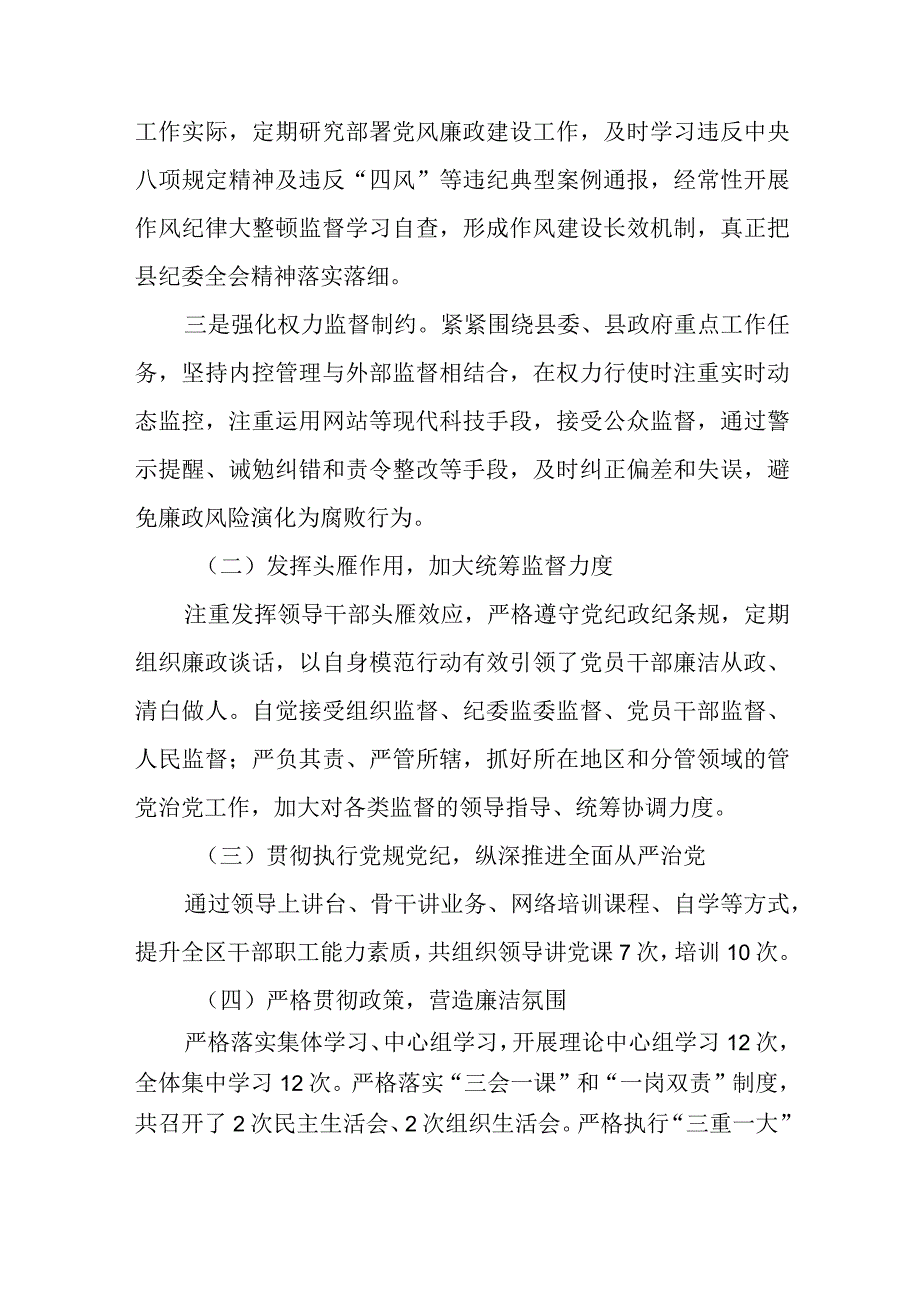 工作实际，定期研究部署党风廉政建设工作，及时学习违反中央八项规定精神及违反“四风”等违纪典型案例通报，经常性开展作风纪律大整顿监督学习自查，形成作风建设长效机制，真正把县纪委全会精神落实落细。

三是强化权力监督制约。紧紧围绕县委、县政府重点工作任务，坚持内控管理与外部监督相结合，在权力行使时注重实时动态监控，注重运用网站等现代科技手段，接受公众监督，通过警示提醒、诫勉纠错和责令整改等手段，及时纠正偏差和失误，避免廉政风险演化为腐败行为。

（二）发挥头雁作用，加大统筹监督力度

注重发挥领导干部头雁效应，严格遵守党纪政纪条规，定期组织廉政谈话，以自身模范行动有效引领了党员干部廉洁从政、清白做人。自觉接受组织监督、纪委监委监督、党员干部监督、人民监督；严负其责、严管所辖，抓好所在地区和分管领域的管党治党工作，加大对各类监督的领导指导、统筹协调力度。

（三）贯彻执行党规党纪，纵深推进全面从严治党

通过领导上讲台、骨干讲业务、网络培训课程、自学等方式，提升全区干部职工能力素质，共组织领导讲党课7次，培训10次。

（四）严格贯彻政策，营造廉洁氛围

严格落实集体学习、中心组学习，开展理论中心组学习12次，全体集中学习12次。严格落实“三会一课”和“一岗双责”制度，共召开了2次民主生活会、2次组织生活会。严格执行“三重一大”